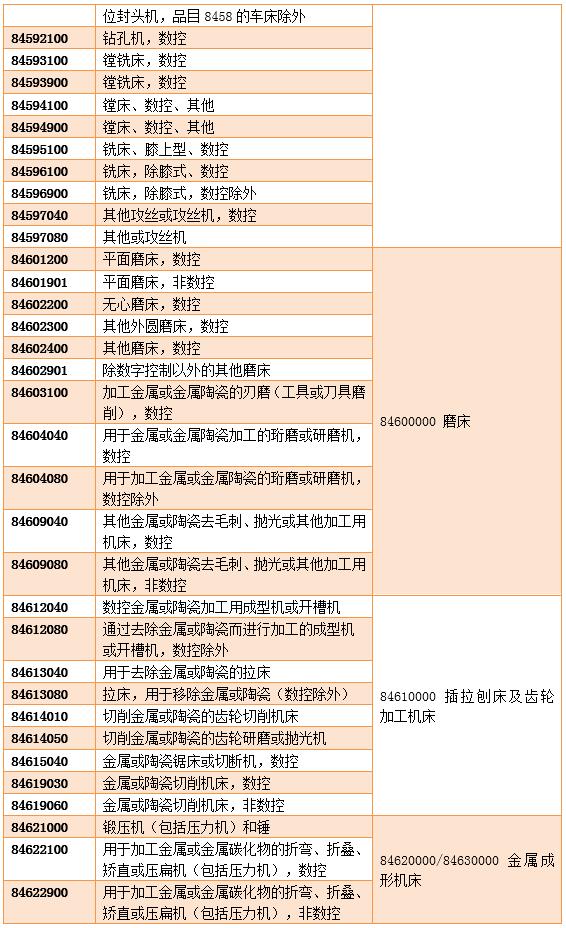 | | 位封头机，品目 8458 的车床除外 | |
|---|---|---|
| 84592100 | 钻孔机，数控 | |
| 84593100 | 镗铣床，数控 | |
| 84593900 | 镗铣床，数控 | |
| 84594100 | 镗床、数控、其他 | |
| 84594900 | 镗床、数控、其他 | |
| 84595100 | 铣床、膝上型、数控 | |
| 84596100 | 铣床，除膝式、数控 | |
| 84596900 | 铣床，除膝式，数控除外 | |
| 84597040 | 其他攻丝或攻丝机，数控 | |
| 84597080 | 其他或攻丝机 | |
| 84601200 | 平面磨床，数控 | 84600000 磨床 |
| 84601901 | 平面磨床，非数控 | |
| 84602200 | 无心磨床，数控 | |
| 84602300 | 其他外圆磨床，数控 | |
| 84602400 | 其他磨床，数控 | |
| 84602901 | 除数字控制以外的其他磨床 | |
| 84603100 | 加工金属或金属陶瓷的刃磨（工具或刀具磨削），数控 | |
| 84604040 | 用于金属或金属陶瓷加工的珩磨或研磨机，数控 | |
| 84604080 | 用于加工金属或金属陶瓷的珩磨或研磨机，数控除外 | |
| 84609040 | 其他金属或陶瓷去毛刺、抛光或其他加工用机床，数控 | |
| 84609080 | 其他金属或陶瓷去毛刺、抛光或其他加工用机床，非数控 | |
| 84612040 | 数控金属或陶瓷加工用成型机或开槽机 | 84610000 插拉刨床及齿轮加工机床 |
| 84612080 | 通过去除金属或陶瓷而进行加工的成型机或开槽机，数控除外 | |
| 84613040 | 用于去除金属或陶瓷的拉床 | |
| 84613080 | 拉床，用于移除金属或陶瓷（数控除外） | |
| 84614010 | 切削金属或陶瓷的齿轮切削机床 | |
| 84614050 | 切削金属或陶瓷的齿轮研磨或抛光机 | |
| 84615040 | 金属或陶瓷锯床或切断机，数控 | |
| 84619030 | 金属或陶瓷切削机床，数控 | |
| 84619060 | 金属或陶瓷切削机床，非数控 | |
| 84621000 | 锻压机（包括压力机）和锤 | 84620000/84630000 金属成形机床 |
| 84622100 | 用于加工金属或金属碳化物的折弯、折叠、矫直或压扁机（包括压力机），数控 | |
| 84622900 | 用于加工金属或金属碳化物的折弯、折叠、矫直或压扁机（包括压力机），非数控 | |